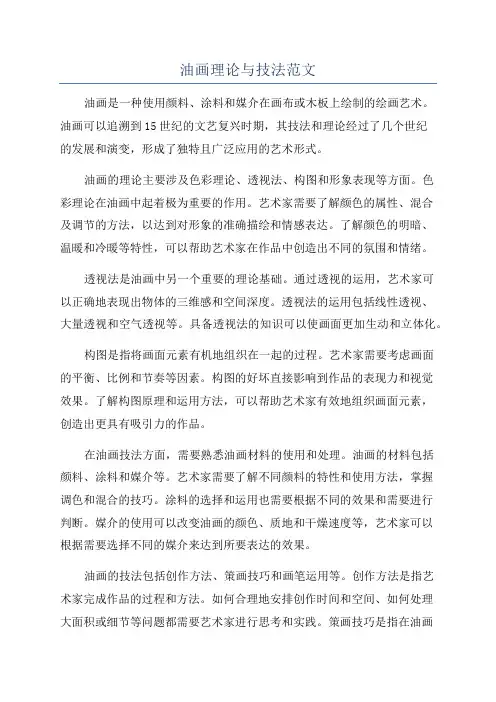 油画理论与技法范文

油画是一种使用颜料、涂料和媒介在画布或木板上绘制的绘画艺术。油画可以追溯到15世纪的文艺复兴时期，其技法和理论经过了几个世纪的发展和演变，形成了独特且广泛应用的艺术形式。

油画的理论主要涉及色彩理论、透视法、构图和形象表现等方面。色彩理论在油画中起着极为重要的作用。艺术家需要了解颜色的属性、混合及调节的方法，以达到对形象的准确描绘和情感表达。了解颜色的明暗、温暖和冷暖等特性，可以帮助艺术家在作品中创造出不同的氛围和情绪。

透视法是油画中另一个重要的理论基础。通过透视的运用，艺术家可以正确地表现出物体的三维感和空间深度。透视法的运用包括线性透视、大量透视和空气透视等。具备透视法的知识可以使画面更加生动和立体化。

构图是指将画面元素有机地组织在一起的过程。艺术家需要考虑画面的平衡、比例和节奏等因素。构图的好坏直接影响到作品的表现力和视觉效果。了解构图原理和运用方法，可以帮助艺术家有效地组织画面元素，创造出更具有吸引力的作品。

在油画技法方面，需要熟悉油画材料的使用和处理。油画的材料包括颜料、涂料和媒介等。艺术家需要了解不同颜料的特性和使用方法，掌握调色和混合的技巧。涂料的选择和运用也需要根据不同的效果和需要进行判断。媒介的使用可以改变油画的颜色、质地和干燥速度等，艺术家可以根据需要选择不同的媒介来达到所要表达的效果。

油画的技法包括创作方法、策画技巧和画笔运用等。创作方法是指艺术家完成作品的过程和方法。如何合理地安排创作时间和空间、如何处理大面积或细节等问题都需要艺术家进行思考和实践。策画技巧是指在油画